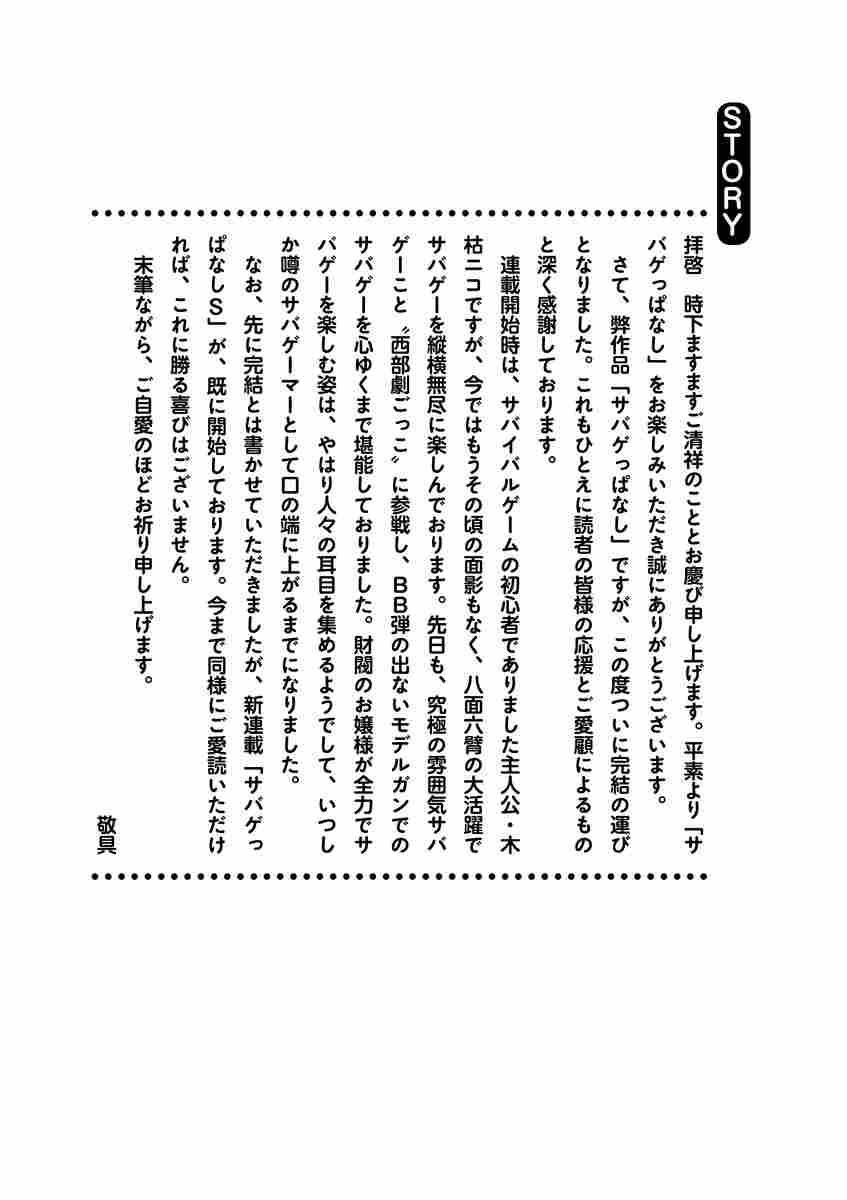 STORY

拝啓　時下ますますご清祥のこととお慶び申し上げます。平素より「サバゲっぱなし」をお楽しみいただき誠にありがとうございます。

さて、弊作品「サバゲっぱなし」ですが、この度ついに完結の運びとなりました。これもひとえに読者の皆様の応援とご愛顧によるものと深く感謝しております。

連載開始時は、サバイバルゲームの初心者でありました主人公・木枯ニコですが、今ではもうその頃の面影もなく、八面六臂の大活躍でサバゲーを縦横無尽に楽しんでおります。先日も、究極の雰囲気サバゲーこと〝西部劇ごっこ〟に参戦し、BB弾の出ないモデルガンでのサバゲーを心ゆくまで堪能しておりました。財閥のお嬢様が全力でサバゲーを楽しむ姿は、やはり人々の耳目を集めるようでして、いつしか噂のサバゲーマーとして口の端に上がるまでになりました。

なお、先に完結とは書かせていただきましたが、新連載「サバゲっぱなしS」が、既に開始しております。今まで同様にご愛読いただければ、これに勝る喜びはございません。

末筆ながら、ご自愛のほどお祈り申し上げます。

敬具